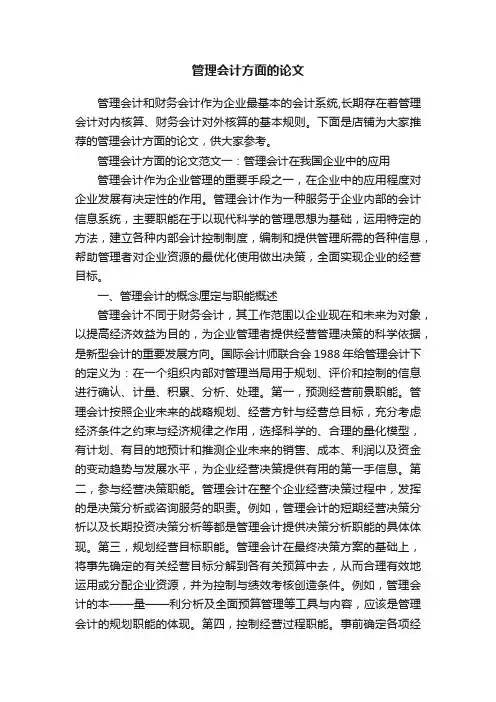 管理会计方面的论文

管理会计和财务会计作为企业最基本的会计系统,长期存在着管理会计对内核算、财务会计对外核算的基本规则。下面是店铺为大家推荐的管理会计方面的论文，供大家参考。

管理会计方面的论文范文一：管理会计在我国企业中的应用

管理会计作为企业管理的重要手段之一，在企业中的应用程度对企业发展有决定性的作用。管理会计作为一种服务于企业内部的会计信息系统，主要职能在于以现代科学的管理思想为基础，运用特定的方法，建立各种内部会计控制制度，编制和提供管理所需的各种信息，帮助管理者对企业资源的最优化使用做出决策，全面实现企业的经营目标。

一、管理会计的概念厘定与职能概述

管理会计不同于财务会计，其工作范围以企业现在和未来为对象，以提高经济效益为目的，为企业管理者提供经营管理决策的科学依据，是新型会计的重要发展方向。国际会计师联合会 1988 年给管理会计下的定义为：在一个组织内部对管理当局用于规划、评价和控制的信息进行确认、计量、积累、分析、处理。第一，预测经营前景职能。管理会计按照企业未来的战略规划、经营方针与经营总目标，充分考虑经济条件之约束与经济规律之作用，选择科学的、合理的量化模型，有计划、有目的地预计和推测企业未来的销售、成本、利润以及资金的变动趋势与发展水平，为企业经营决策提供有用的第一手信息。第二，参与经营决策职能。管理会计在整个企业经营决策过程中，发挥的是决策分析或咨询服务的职责。例如，管理会计的短期经营决策分析以及长期投资决策分析等都是管理会计提供决策分析职能的具体体现。第三，规划经营目标职能。管理会计在最终决策方案的基础上，将事先确定的有关经营目标分解到各有关预算中去，从而合理有效地运用或分配企业资源，并为控制与绩效考核创造条件。例如，管理会计的本——量——利分析及全面预算管理等工具与内容，应该是管理会计的规划职能的体现。第四，控制经营过程职能。事前确定各项经